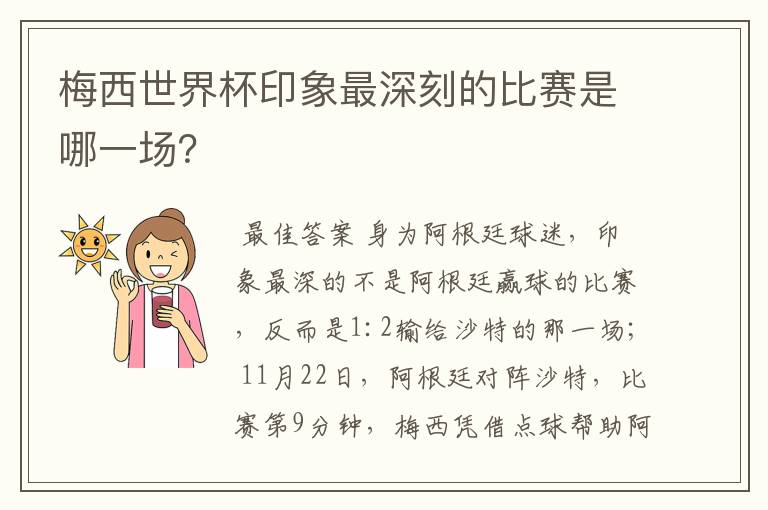 梅西世界杯印象最深刻的比赛是哪一场？

最佳答案 身为阿根廷球迷，印象最深的不是阿根廷赢球的比赛，反而是1：2输给沙特的那一场；11月22日，阿根廷对阵沙特，比赛第9分钟，梅西凭借点球帮助阿